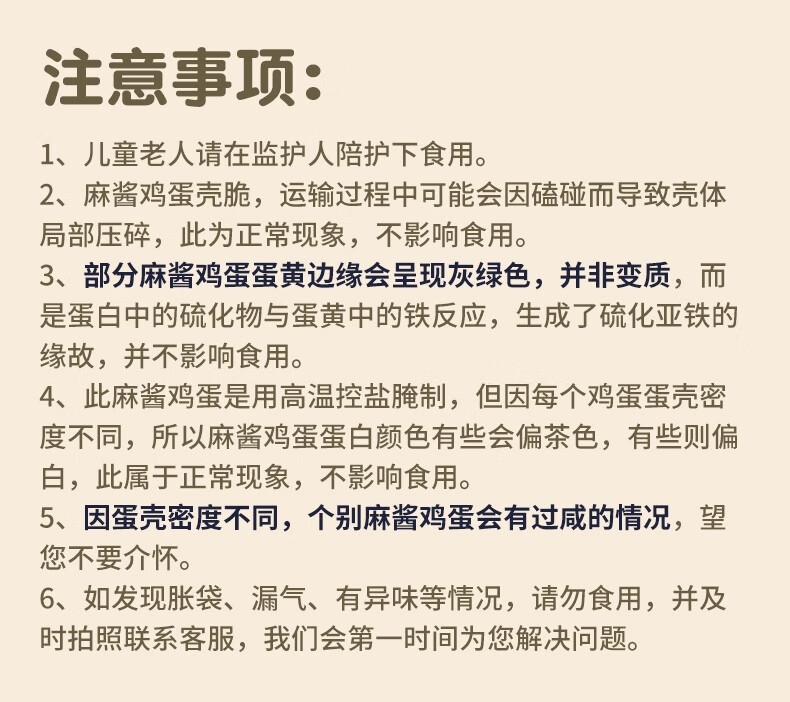 注意事项:

1、儿童老人请在监护人陪护下食用。

2、麻酱鸡蛋壳脆，运输过程中可能会因磕碰而导致壳体局部压碎，此为正常现象，不影响食用。

3、部分麻酱鸡蛋蛋黄边缘会呈现灰绿色，并非变质，而是蛋白中的硫化物与蛋黄中的铁反应，生成了硫化亚铁的缘故，并不影响食用。

4、此麻酱鸡蛋是用高温控盐腌制，但因每个鸡蛋蛋壳密度不同，所以麻酱鸡蛋蛋白颜色有些会偏茶色，有些则偏白，此属于正常现象，不影响食用。

5、因蛋壳密度不同，个别麻酱鸡蛋会有过咸的情况，望您不要介怀。

6、如发现胀袋、漏气、有异味等情况，请勿食用，并及时拍照联系客服，我们会第一时间为您解决问题。